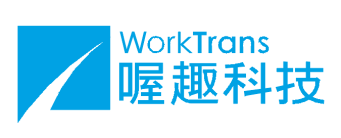 WorkTrans
喔趣科技